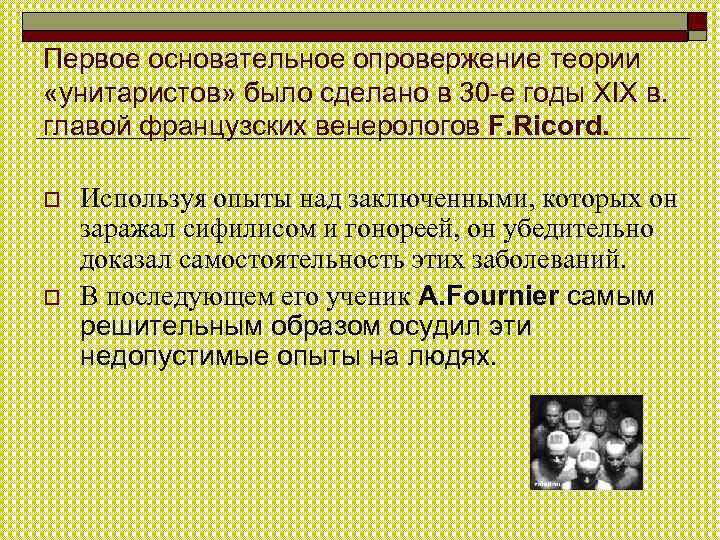 Первое основательное опровержение теории «унитаристов» было сделано в 30-е годы XIX в. главой французских венерологов F.Ricord.

Используя опыты над заключенными, которых он заражал сифилисом и гонореей, он убедительно доказал самостоятельность этих заболеваний.

В последующем его ученик A.Fournier самым решительным образом осудил эти недопустимые опыты на людях.